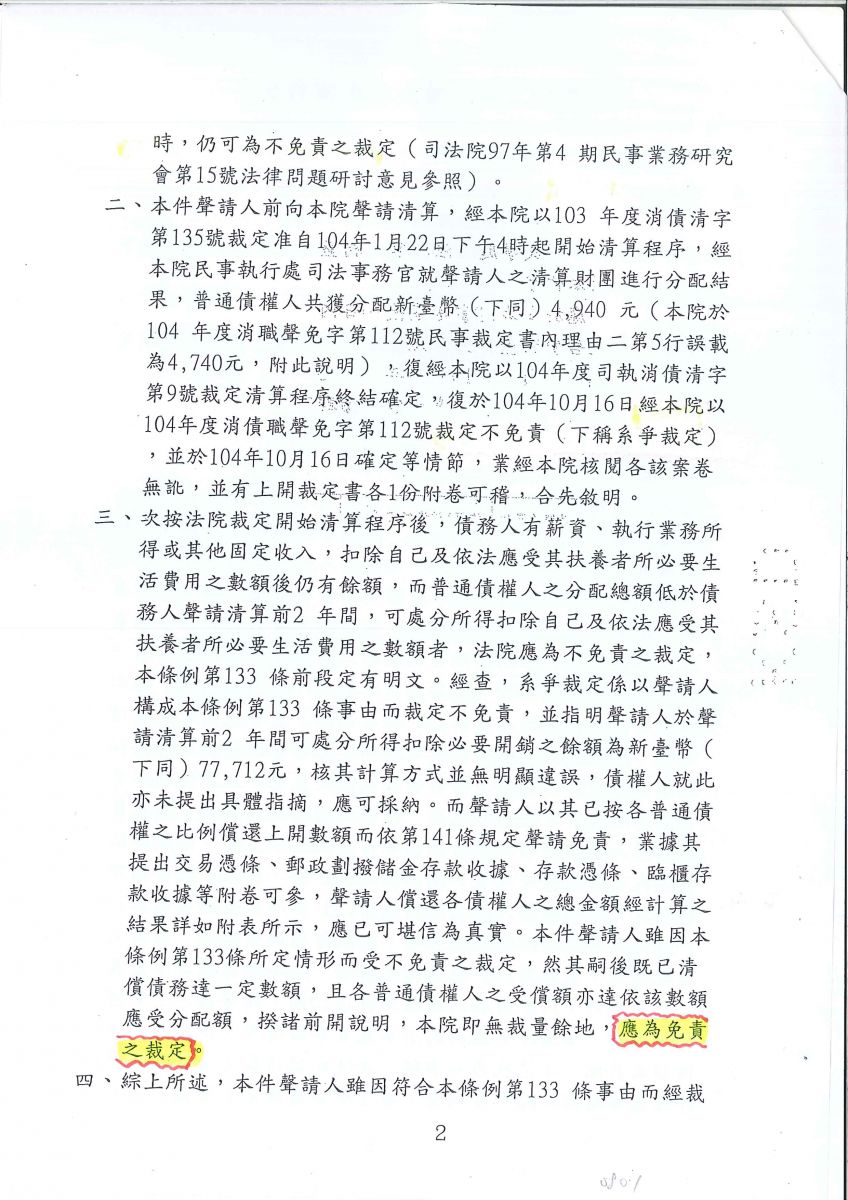 時，仍可為不免責之裁定（司法院97年第4 期民事業務研究會第15號法律問題研討意見參照）。

二、本件聲請人前向本院聲請清算，經本院以103 年度消債清字第135號裁定准自104年1月22日下午4時起開始清算程序，經本院民事執行處司法事務官就聲請人之清算財團進行分配結果，普通債權人共獲分配新臺幣（下同）4,940 元（本院於104 年度消職聲免字第112號民事裁定書內理由二第5行誤載為4,740元，附此說明），復經本院以104年度司執消債清字第9號裁定清算程序終結確定，復於104年10月16日經本院以104年度消債職聲免字第112號裁定不免責（下稱系爭裁定），並於104年10月16日確定等情節，業經本院核閱各該案卷無訛，並有上開裁定書各1份附卷可稽，合先敘明。

三、次按法院裁定開始清算程序後，債務人有薪資、執行業務所得或其他固定收入，扣除自己及依法應受其扶養者所必要生活費用之數額後仍有餘額，而普通債權人之分配總額低於債務人聲請清算前2 年間，可處分所得扣除自己及依法應受其扶養者所必要生活費用之數額者，法院應為不免責之裁定，本條例第133 條前段定有明文。經查，系爭裁定係以聲請人構成本條例第133 條事由而裁定不免責，並指明聲請人於聲請清算前2 年間可處分所得扣除必要開銷之餘額為新臺幣（下同）77,712元，核其計算方式並無明顯違誤，債權人就此亦未提出具體指摘，應可採納。而聲請人以其已按各普通債權之比例償還上開數額而依第141條規定聲請免責，業據其提出交易憑條、郵政劃撥儲金存款收據、存款憑條、臨櫃存款收據等附卷可參，聲請人償還各債權人之總金額經計算之結果詳如附表所示，應已可堪信為真實。本件聲請人雖因本條例第133條所定情形而受不免責之裁定，然其嗣後既已清償債務達一定數額，且各普通債權人之受償額亦達依該數額應受分配額，揆諸前開說明，本院即無裁量餘地，應為免責之裁定。

四、綜上所述，本件聲請人雖因符合本條例第133 條事由而經裁

2